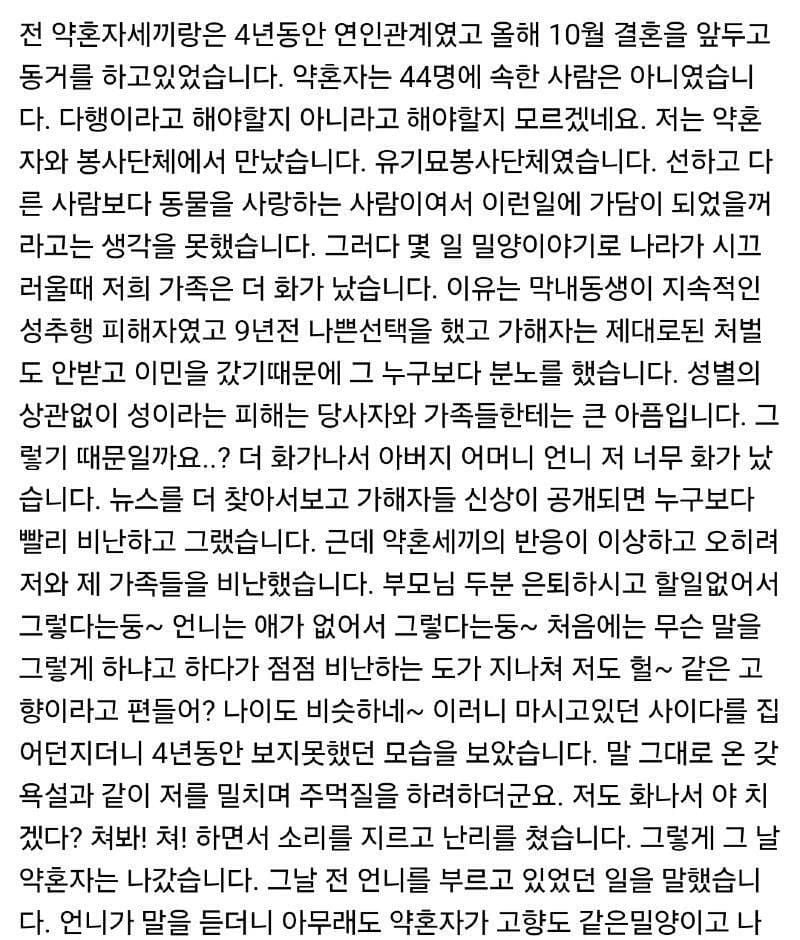 전 약혼자세끼랑은 4년동안 연인관계였고 올해 10월 결혼을 앞두고 동거를 하고있었습니다. 약혼자는 44명에 속한 사람은 아니였습니다. 다행이라고 해야할지 아니라고 해야할지 모르겠네요. 저는 약혼자와 봉사단체에서 만났습니다. 유기묘봉사단체였습니다. 선하고 다른 사람보다 동물을 사랑하는 사람이여서 이런일에 가담이 되었을꺼라고는 생각을 못했습니다. 그러다 몇 일 밀양이야기로 나라가 시끄러울때 저희 가족은 더 화가 났습니다. 이유는 막내동생이 지속적인 성추행 피해자였고 9년전 나쁜선택을 했고 가해자는 제대로된 처벌도 안받고 이민을 갔기때문에 그 누구보다 분노를 했습니다. 성별의 상관없이 성이라는 피해는 당사자와 가족들한테는 큰 아픔입니다. 그렇기 때문일까요..? 더 화가나서 아버지 어머니 언니 저 너무 화가 났습니다. 뉴스를 더 찾아서보고 가해자들 신상이 공개되면 누구보다 빨리 비난하고 그랬습니다. 근데 약혼세끼의 반응이 이상하고 오히려 저와 제 가족들을 비난했습니다. 부모님 두분 은퇴하시고 할일없어서 그렇다는둥~ 언니는 애가 없어서 그렇다는둥~ 처음에는 무슨 말을 그렇게 하냐고 하다가 점점 비난하는 도가 지나쳐 저도 헐~ 같은 고향이라고 편들어? 나이도 비슷하네~ 이러니 마시고있던 사이다를 집어던지더니 4년동안 보지못했던 모습을 보았습니다. 말 그대로 온 갖 욕설과 같이 저를 밀치며 주먹질을 하려하더군요. 저도 화나서 야 치겠다? 쳐봐! 쳐! 하면서 소리를 지르고 난리를 쳤습니다. 그렇게 그 날 약혼자는 나갔습니다. 그날 전 언니를 부르고 있었던 일을 말했습니다. 언니가 말을 듣더니 아무래도 약혼자가 고향도 같은밀양이고 나